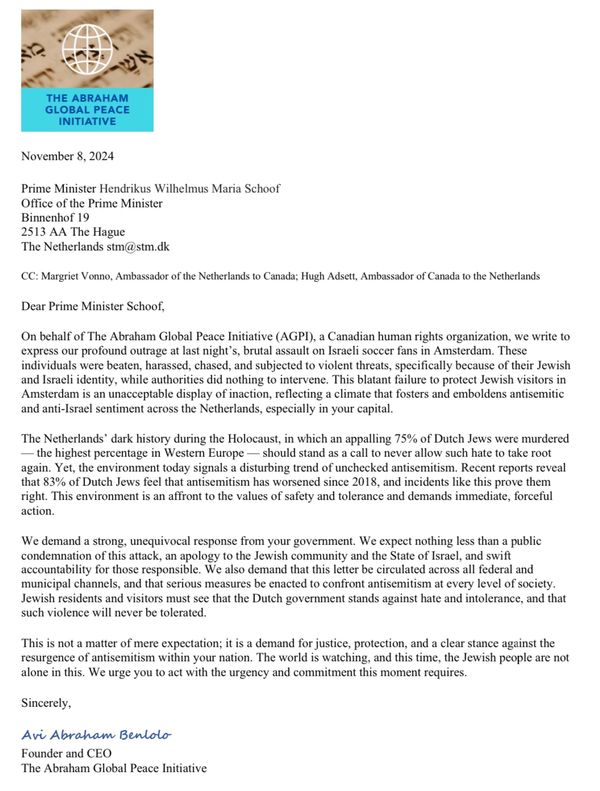 THE ABRAHAM GLOBAL PEACE INITIATIVE

November 8, 2024

Prime Minister Hendrikus Wilhelmus Maria Schoof
Office of the Prime Minister
Binnenhof 19
2513 AA The Hague
The Netherlands stm@stm.dk

CC: Margriet Vonno, Ambassador of the Netherlands to Canada; Hugh Adsett, Ambassador of Canada to the Netherlands

Dear Prime Minister Schoof,

On behalf of The Abraham Global Peace Initiative (AGPI), a Canadian human rights organization, we write to express our profound outrage at last night's, brutal assault on Israeli soccer fans in Amsterdam. These individuals were beaten, harassed, chased, and subjected to violent threats, specifically because of their Jewish and Israeli identity, while authorities did nothing to intervene. This blatant failure to protect Jewish visitors in Amsterdam is an unacceptable display of inaction, reflecting a climate that fosters and emboldens antisemitic and anti-Israel sentiment across the Netherlands, especially in your capital.

The Netherlands' dark history during the Holocaust, in which an appalling 75% of Dutch Jews were murdered — the highest percentage in Western Europe — should stand as a call to never allow such hate to take root again. Yet, the environment today signals a disturbing trend of unchecked antisemitism. Recent reports reveal that 83% of Dutch Jews feel that antisemitism has worsened since 2018, and incidents like this prove them right. This environment is an affront to the values of safety and tolerance and demands immediate, forceful action.

We demand a strong, unequivocal response from your government. We expect nothing less than a public condemnation of this attack, an apology to the Jewish community and the State of Israel, and swift accountability for those responsible. We also demand that this letter be circulated across all federal and municipal channels, and that serious measures be enacted to confront antisemitism at every level of society. Jewish residents and visitors must see that the Dutch government stands against hate and intolerance, and that such violence will never be tolerated.

This is not a matter of mere expectation; it is a demand for justice, protection, and a clear stance against the resurgence of antisemitism within your nation. The world is watching, and this time, the Jewish people are not alone in this. We urge you to act with the urgency and commitment this moment requires.

Sincerely,

Avi Abraham Benlolo

Founder and CEO
The Abraham Global Peace Initiative